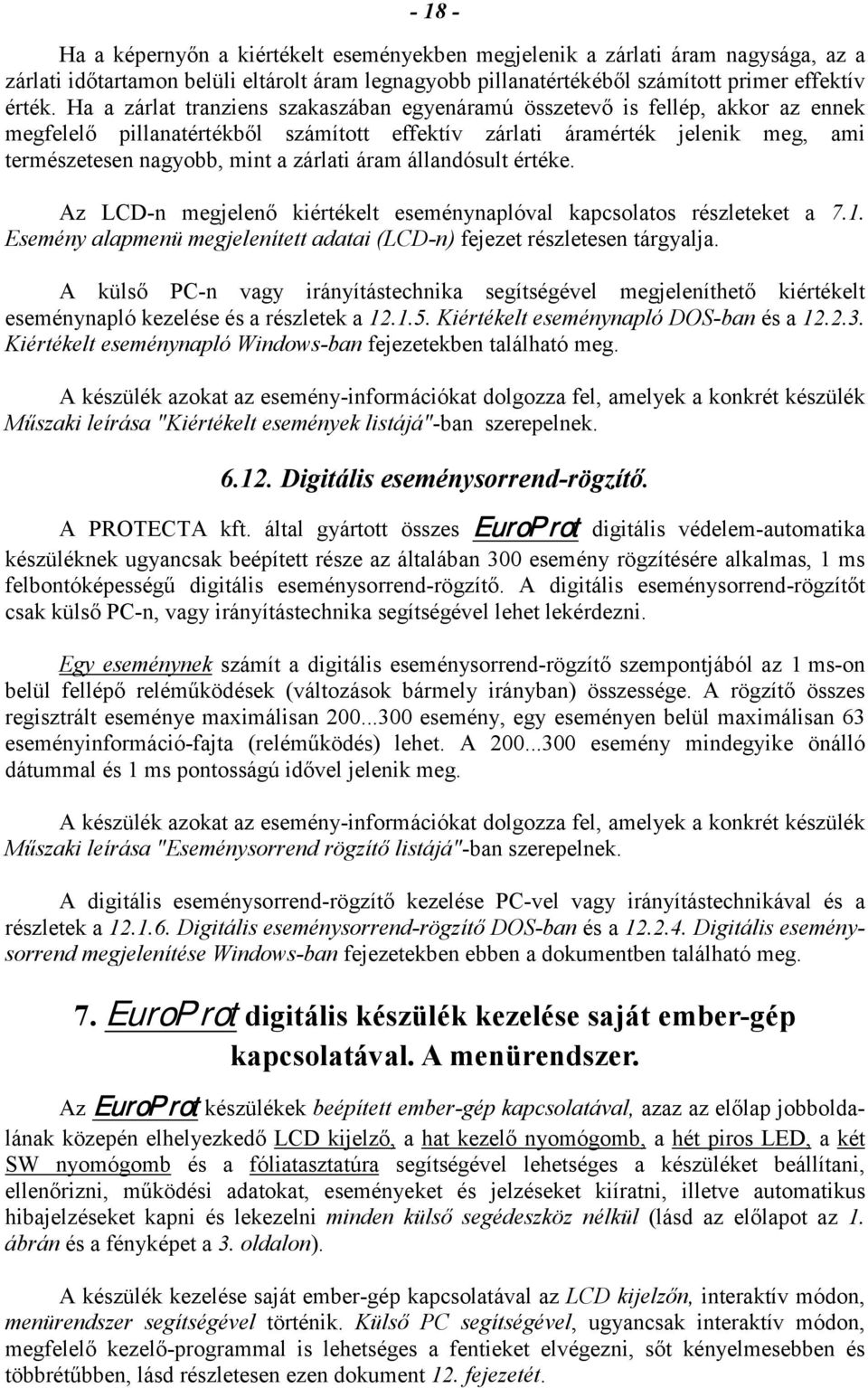 - 18 -

Ha a képernyőn a kiértékelt eseményekben megjelenik a zárlati áram nagysága, az a zárlati időtartamon belüli eltárolt áram legnagyobb pillanatértékéből számított primer effektív érték. Ha a zárlat tranziens szakaszában egyenáramú összetevő is fellép, akkor az ennek megfelelő pillanatértékből számított effektív zárlati áramérték jelenik meg, ami természetesen nagyobb, mint a zárlati áram állandósult értéke.

Az LCD-n megjelenő kiértékelt eseménynaplóval kapcsolatos részleteket a 7.1. Esemény alapmenü megjelenített adatai (LCD-n) fejezet részletesen tárgyalja.

A külső PC-n vagy irányítástechnika segítségével megjeleníthető kiértékelt eseménynapló kezelése és a részletek a 12.1.5. Kiértékelt eseménynapló DOS-ban és a 12.2.3. Kiértékelt eseménynapló Windows-ban fejezetekben található meg.

A készülék azokat az esemény-információkat dolgozza fel, amelyek a konkrét készülék Műszaki leírása "Kiértékelt események listájá"-ban szerepelnek.

6.12. Digitális eseménysorrend-rögzítő.

A PROTECTA kft. által gyártott összes EuroProt digitális védelem-automatika készüléknek ugyancsak beépített része az általában 300 esemény rögzítésére alkalmas, 1 ms felbontóképességű digitális eseménysorrend-rögzítő. A digitális eseménysorrend-rögzítőt csak külső PC-n, vagy irányítástechnika segítségével lehet lekérdezni.

Egy eseménynek számít a digitális eseménysorrend-rögzítő szempontjából az 1 ms-on belül fellépő reléműködések (változások bármely irányban) összessége. A rögzítő összes regisztrált eseménye maximálisan 200...300 esemény, egy eseményen belül maximálisan 63 eseményinformáció-fajta (reléműködés) lehet. A 200...300 esemény mindegyike önálló dátummal és 1 ms pontosságú idővel jelenik meg.

A készülék azokat az esemény-információkat dolgozza fel, amelyek a konkrét készülék Műszaki leírása "Eseménysorrend rögzítő listájá"-ban szerepelnek.

A digitális eseménysorrend-rögzítő kezelése PC-vel vagy irányítástechnikával és a részletek a 12.1.6. Digitális eseménysorrend-rögzítő DOS-ban és a 12.2.4. Digitális eseménysorrend megjelenítése Windows-ban fejezetekben ebben a dokumentben található meg.

7. EuroProt digitális készülék kezelése saját ember-gép kapcsolatával. A menürendszer.

Az EuroProt készülékek beépített ember-gép kapcsolatával, azaz az előlap jobboldalának közepén elhelyezkedő LCD kijelző, a hat kezelő nyomógomb, a hét piros LED, a két SW nyomógomb és a fóliatasztatúra segítségével lehetséges a készüléket beállítani, ellenőrizni, működési adatokat, eseményeket és jelzéseket kiíratni, illetve automatikus hibajelzéseket kapni és lekezelni minden külső segédeszköz nélkül (lásd az előlapot az 1. ábrán és a fényképet a 3. oldalon).

A készülék kezelése saját ember-gép kapcsolatával az LCD kijelzőn, interaktív módon, menürendszer segítségével történik. Külső PC segítségével, ugyancsak interaktív módon, megfelelő kezelő-programmal is lehetséges a fentieket elvégezni, sőt kényelmesebben és többrétűbben, lásd részletesen ezen dokument 12. fejezetét.